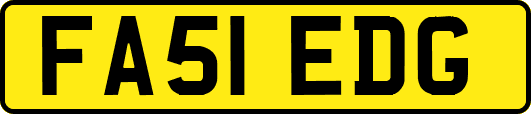 FA51 EDG